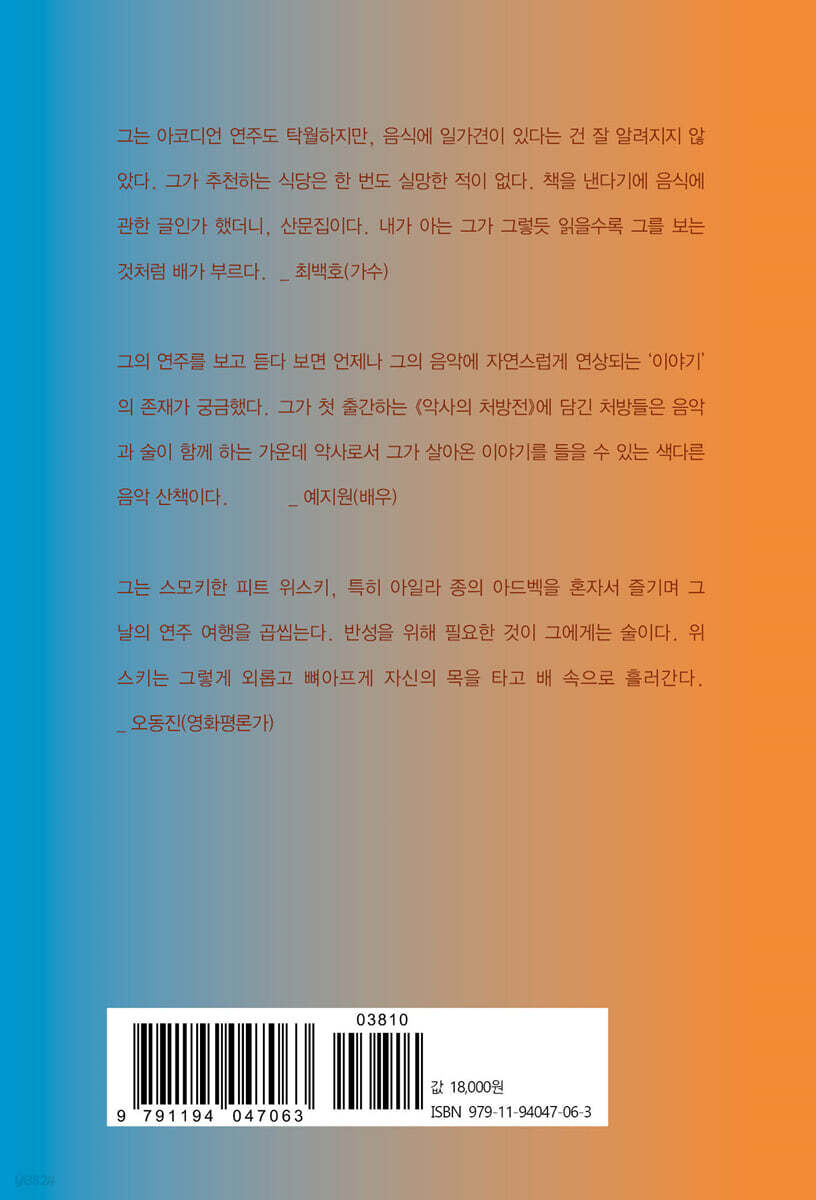 그는 아코디언 연주도 탁월하지만, 음식에 일가견이 있다는 건 잘 알려지지 않았다. 그가 추천하는 식당은 한 번도 실망한 적이 없다. 책을 낸다기에 음식에 관한 글인가 했더니, 산문집이다. 내가 아는 그가 그렇듯 읽을수록 그를 보는 것처럼 배가 부르다. _ 최백호(가수)

그의 연주를 보고 듣다 보면 언제나 그의 음악에 자연스럽게 연상되는 '이야기'의 존재가 궁금했다. 그가 첫 출간하는 《악사의 처방전》에 담긴 처방들은 음악과 술이 함께 하는 가운데 악사로서 그가 살아온 이야기를 들을 수 있는 색다른 음악 산책이다. _ 예지원(배우)

그는 스모키한 피트 위스키, 특히 아일라 종의 아드벡을 혼자서 즐기며 그날의 연주 여행을 곱씹는다. 반성을 위해 필요한 것이 그에게는 술이다. 위스키는 그렇게 외롭고 뼈아프게 자신의 목을 타고 배 속으로 흘러간다.
_ 오동진(영화평론가)

03810

9 791194 047063

값 18,000원
ISBN 979-11-94047-06-3